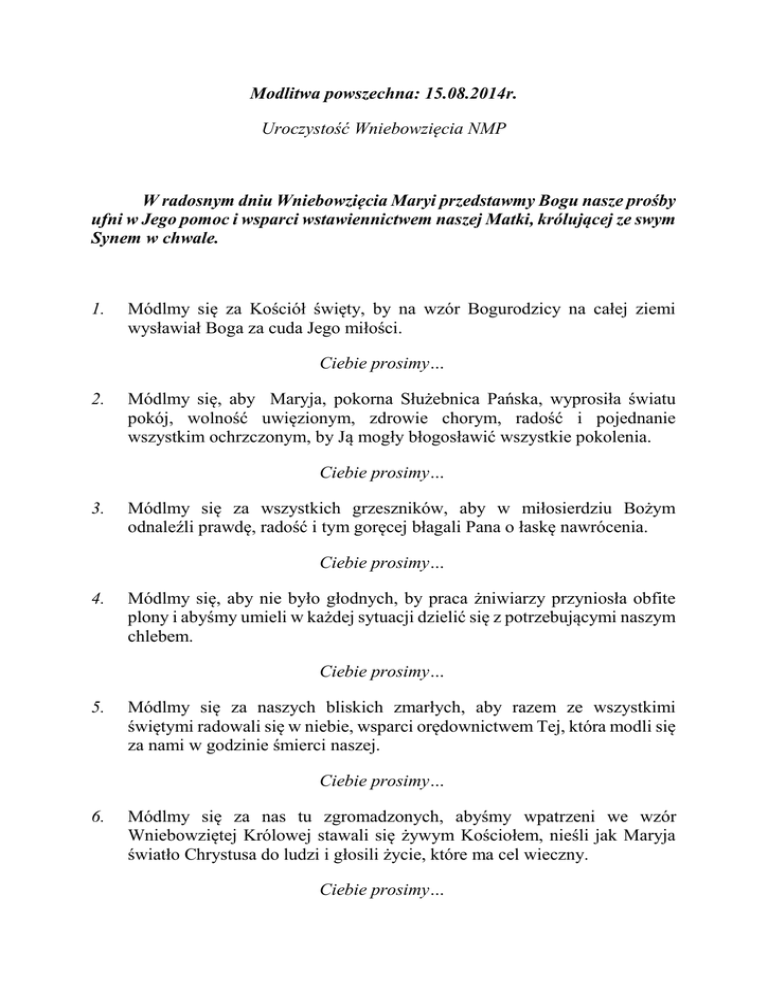 Modlitwa powszechna: 15.08.2014r.

Uroczystość Wniebowzięcia NMP

W radosnym dniu Wniebowzięcia Maryi przedstawmy Bogu nasze prośby ufni w Jego pomoc i wsparci wstawiennictwem naszej Matki, królującej ze swym Synem w chwale.

1. Módlmy się za Kościół święty, by na wzór Bogurodzicy na całej ziemi wysławiał Boga za cuda Jego miłości.

Ciebie prosimy…

2. Módlmy się, aby Maryja, pokorna Służebnica Pańska, wyprosiła światu pokój, wolność uwięzionym, zdrowie chorym, radość i pojednanie wszystkim ochrzczonym, by Ją mogły błogosławić wszystkie pokolenia.

Ciebie prosimy…

3. Módlmy się za wszystkich grzeszników, aby w miłosierdziu Bożym odnaleźli prawdę, radość i tym goręcej błagali Pana o łaskę nawrócenia.

Ciebie prosimy…

4. Módlmy się, aby nie było głodnych, by praca żniwiarzy przyniosła obfite plony i abyśmy umieli w każdej sytuacji dzielić się z potrzebującymi naszym chlebem.

Ciebie prosimy…

5. Módlmy się za naszych bliskich zmarłych, aby razem ze wszystkimi świętymi radowali się w niebie, wsparci orędownictwem Tej, która modli się za nami w godzinie śmierci naszej.

Ciebie prosimy…

6. Módlmy się za nas tu zgromadzonych, abyśmy wpatrzeni we wzór Wniebowziętej Królowej stawali się żywym Kościołem, nieśli jak Maryja światło Chrystusa do ludzi i głosili życie, które ma cel wieczny.

Ciebie prosimy…